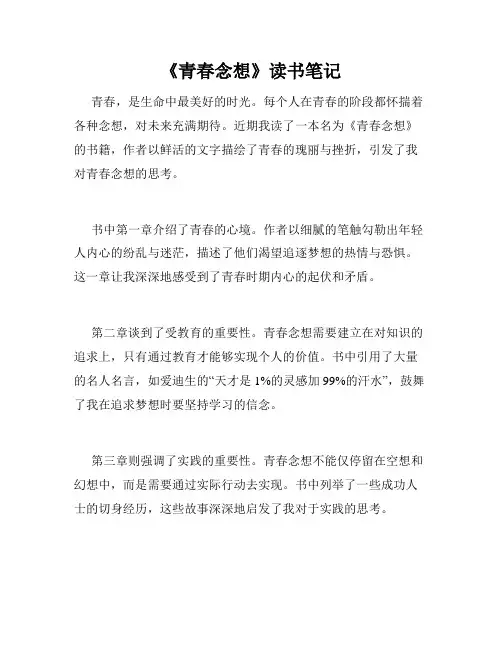 《青春念想》读书笔记

青春，是生命中最美好的时光。每个人在青春的阶段都怀揣着各种念想，对未来充满期待。近期我读了一本名为《青春念想》的书籍，作者以鲜活的文字描绘了青春的瑰丽与挫折，引发了我对青春念想的思考。

书中第一章介绍了青春的心境。作者以细腻的笔触勾勒出年轻人内心的纷乱与迷茫，描述了他们渴望追逐梦想的热情与恐惧。这一章让我深深地感受到了青春时期内心的起伏和矛盾。

第二章谈到了受教育的重要性。青春念想需要建立在对知识的追求上，只有通过教育才能够实现个人的价值。书中引用了大量的名人名言，如爱迪生的“天才是 1%的灵感加 99%的汗水”，鼓舞了我在追求梦想时要坚持学习的信念。

第三章则强调了实践的重要性。青春念想不能仅停留在空想和幻想中，而是需要通过实际行动去实现。书中列举了一些成功人士的切身经历，这些故事深深地启发了我对于实践的思考。